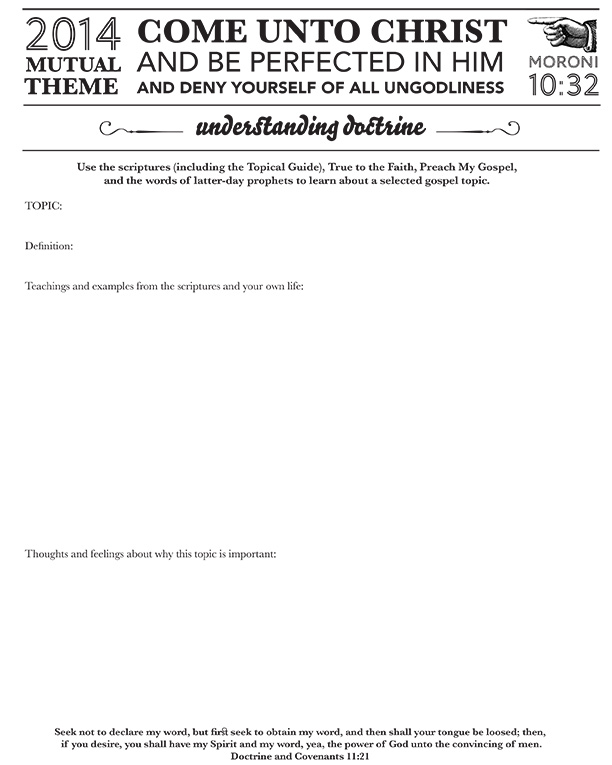 2014 MUTUAL THEME

COME UNTO CHRIST AND BE PERFECTED IN HIM AND DENY YOURSELF OF ALL UNGODLINESS

MORONI 10:32

understanding doctrine

Use the scriptures (including the Topical Guide), True to the Faith, Preach My Gospel, and the words of latter-day prophets to learn about a selected gospel topic.

TOPIC:

Definition:

Teachings and examples from the scriptures and your own life:

Thoughts and feelings about why this topic is important:

Seek not to declare my word, but first seek to obtain my word, and then shall your tongue be loosed; then, if you desire, you shall have my Spirit and my word, yea, the power of God unto the convincing of men.
Doctrine and Covenants 11:21